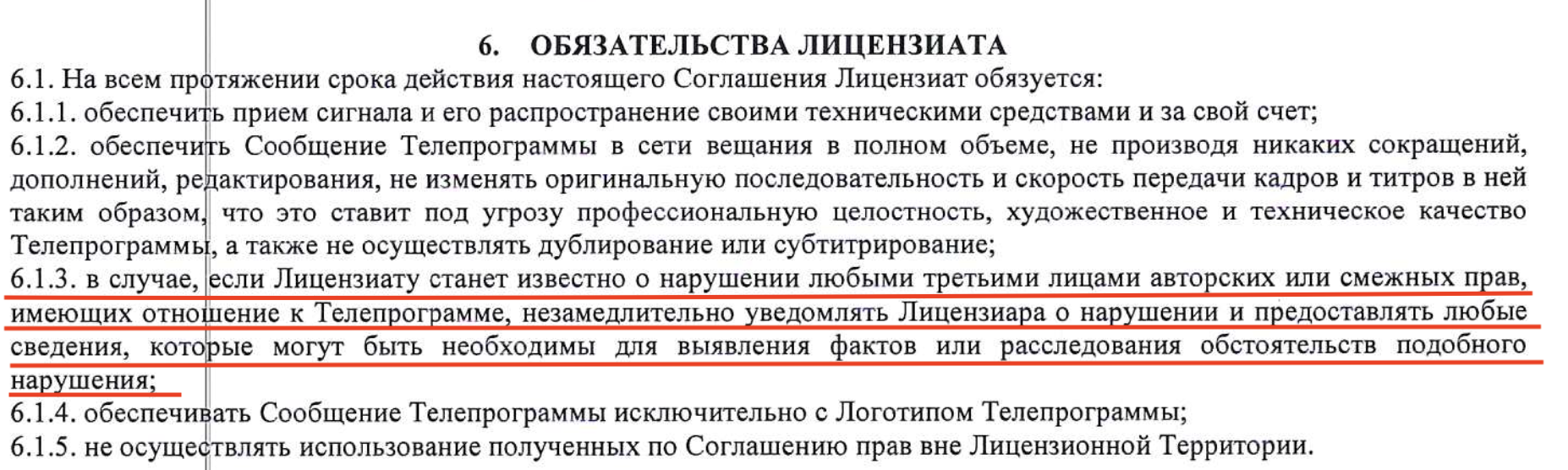 6. ОБЯЗАТЕЛЬСТВА ЛИЦЕНЗИАТА

6.1. На всем протяжении срока действия настоящего Соглашения Лицензиат обязуется:

6.1.1. обеспечить прием сигнала и его распространение своими техническими средствами и за свой счет;

6.1.2. обеспечить Сообщение Телепрограммы в сети вещания в полном объеме, не производя никаких сокращений, дополнений, редактирования, не изменять оригинальную последовательность и скорость передачи кадров и титров в ней таким образом, что это ставит под угрозу профессиональную целостность, художественное и техническое качество Телепрограммы, а также не осуществлять дублирование или субтитрирование;

6.1.3. в случае, если Лицензиату станет известно о нарушении любыми третьими лицами авторских или смежных прав, имеющих отношение к Телепрограмме, незамедлительно уведомлять Лицензиара о нарушении и предоставлять любые сведения, которые могут быть необходимы для выявления фактов или расследования обстоятельств подобного нарушения;

6.1.4. обеспечивать Сообщение Телепрограммы исключительно с Логотипом Телепрограммы;

6.1.5. не осуществлять использование полученных по Соглашению прав вне Лицензионной Территории.